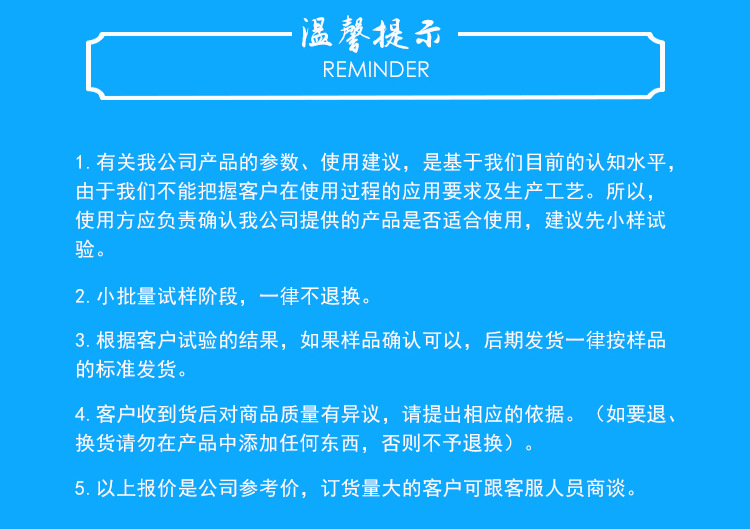 温馨提示
REMINDER

1. 有关我公司产品的参数、使用建议，是基于我们目前的认知水平，由于我们不能把握客户在使用过程的应用要求及生产工艺。所以，使用方应负责确认我公司提供的产品是否适合使用，建议先小样试验。

2. 小批量试样阶段，一律不退换。

3. 根据客户试验的结果，如果样品确认可以，后期发货一律按样品的标准发货。

4. 客户收到货后对商品质量有异议，请提出相应的依据。（如要退、换货请勿在产品中添加任何东西，否则不予退换）。

5. 以上报价是公司参考价，订货量大的客户可跟客服人员商谈。